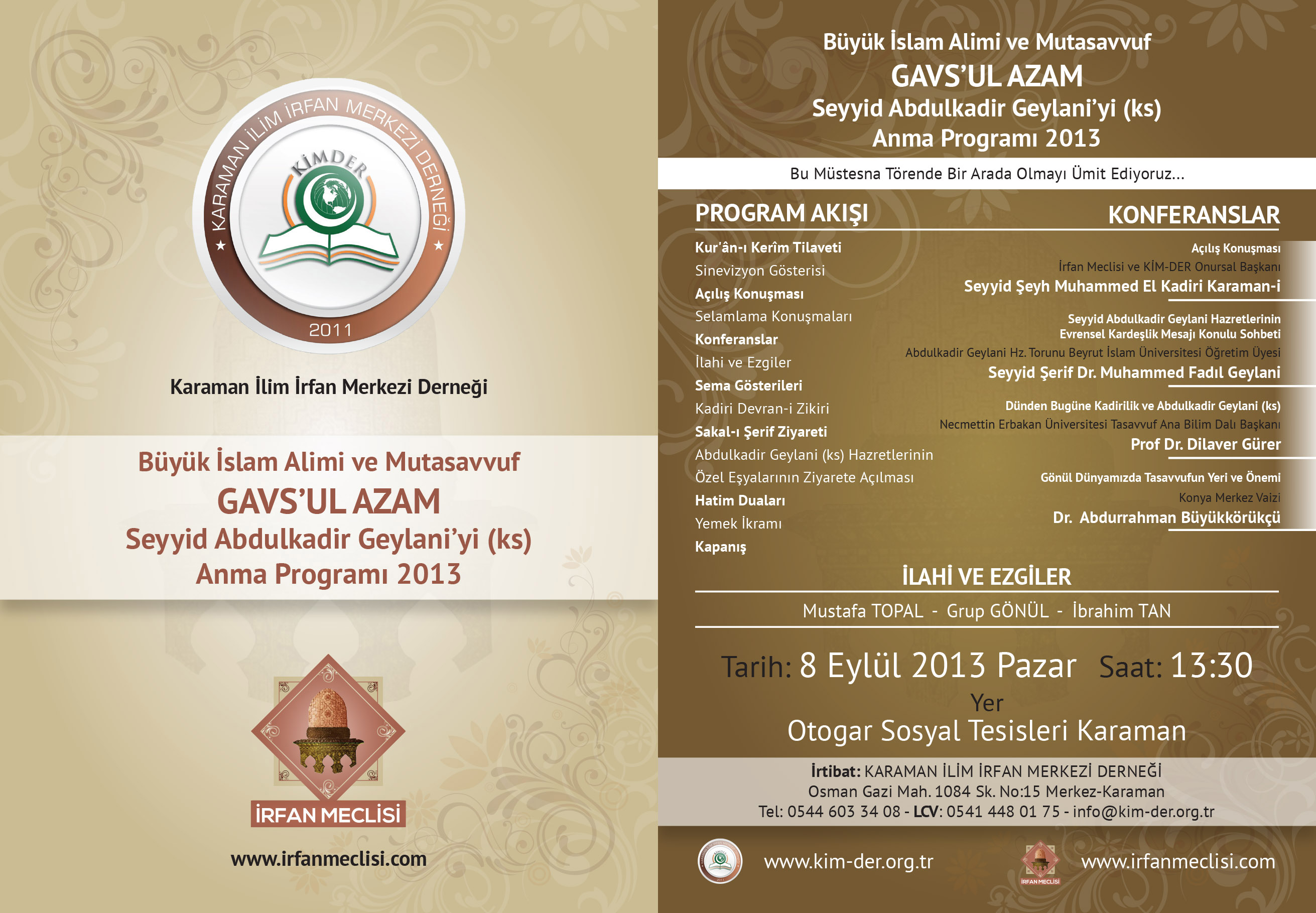 KARAMAN İLİM İRFAN MERKEZİ DERNEĞİ
KİMDER
2011

Karaman İlim İrfan Merkezi Derneği

Büyük İslam Alimi ve Mutasavvuf
GAVS'UL AZAM
Seyyid Abdulkadir Geylani'yi (ks)
Anma Programı 2013

İRFAN MECLİSİ

www.irfanmeclisi.com

Büyük İslam Alimi ve Mutasavvuf
GAVS'UL AZAM
Seyyid Abdulkadir Geylani'yi (ks)
Anma Programı 2013

Bu Müstesna Törende Bir Arada Olmayı Ümit Ediyoruz...

PROGRAM AKIŞI

Kur'ân-ı Kerîm Tilaveti
Sinevizyon Gösterisi
Açılış Konuşması
Selamlama Konuşmaları
Konferanslar
İlahi ve Ezgiler
Sema Gösterileri
Kadiri Devran-i Zikiri
Sakal-ı Şerif Ziyareti
Abdulkadir Geylani (ks) Hazretlerinin Özel Eşyalarının Ziyarete Açılması
Hatim Duaları
Yemek İkramı
Kapanış

KONFERANSLAR

Açılış Konuşması
İrfan Meclisi ve KİM-DER Onursal Başkanı
Seyyid Şeyh Muhammed El Kadiri Karaman-i

Seyyid Abdulkadir Geylani Hazretlerinin Evrensel Kardeşlik Mesajı Konulu Sohbeti
Abdulkadir Geylani Hz. Torunu Beyrut İslam Üniversitesi Öğretim Üyesi
Seyyid Şerif Dr. Muhammed Fadıl Geylani

Dünden Bugüne Kadirilik ve Abdulkadir Geylani (ks)
Necmettin Erbakan Üniversitesi Tasavvuf Ana Bilim Dalı Başkanı
Prof Dr. Dilaver Gürer

Gönül Dünyamızda Tasavvufun Yeri ve Önemi
Konya Merkez Vaizi
Dr. Abdurrahman Büyükkörükçü

İLAHİ VE EZGİLER

Mustafa TOPAL - Grup GÖNÜL - İbrahim TAN

Tarih: 8 Eylül 2013 Pazar Saat: 13:30
Yer
Otogar Sosyal Tesisleri Karaman

İrtibat: KARAMAN İLİM İRFAN MERKEZİ DERNEĞİ
Osman Gazi Mah. 1084 Sk. No:15 Merkez-Karaman
Tel: 0544 603 34 08 - LCV: 0541 448 01 75 - info@kim-der.org.tr

www.kim-der.org.tr
İRFAN MECLİSİ
www.irfanmeclisi.com